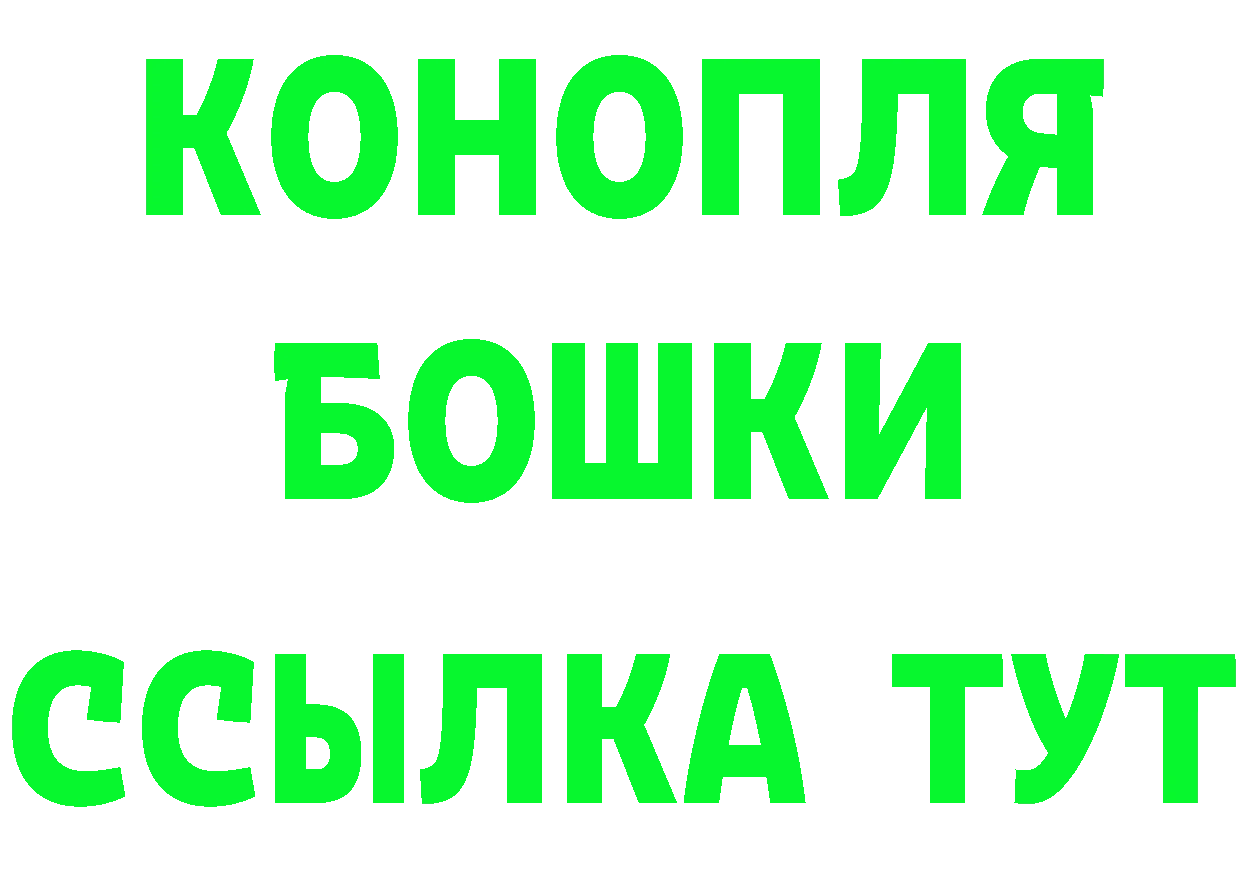 КОНОПЛЯ
БОШКИ
ССЫЛКА ТУТ